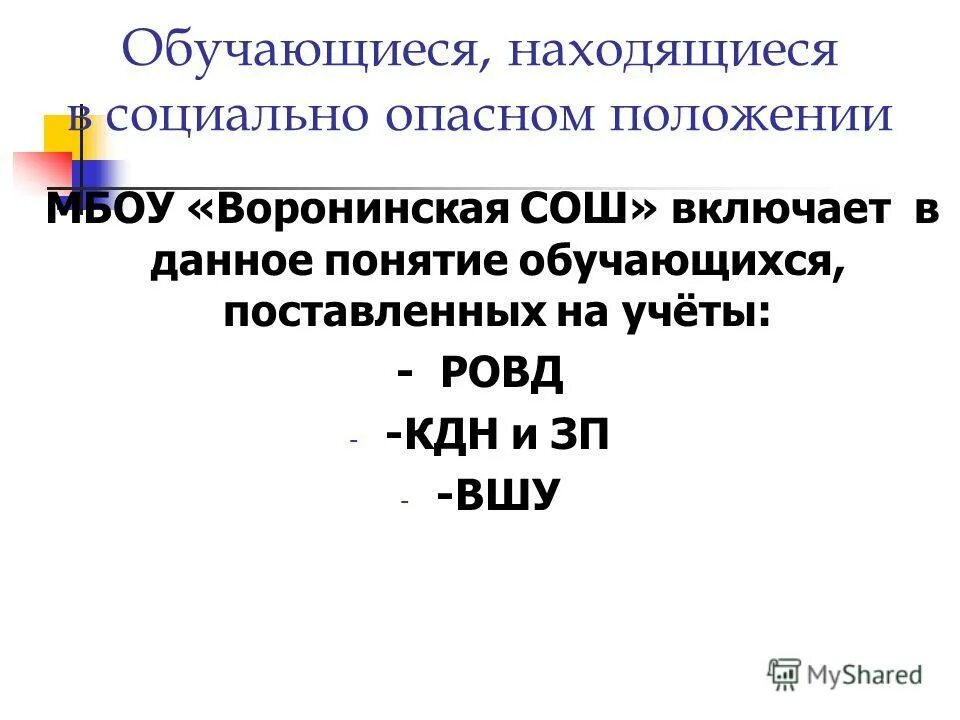 Обучающиеся, находящиеся в социально опасном положении

МБОУ «Воронинская СОШ» включает в данное понятие обучающихся, поставленных на учёты:

- РОВД

- -КДН и ЗП

- -ВШУ

MyShared